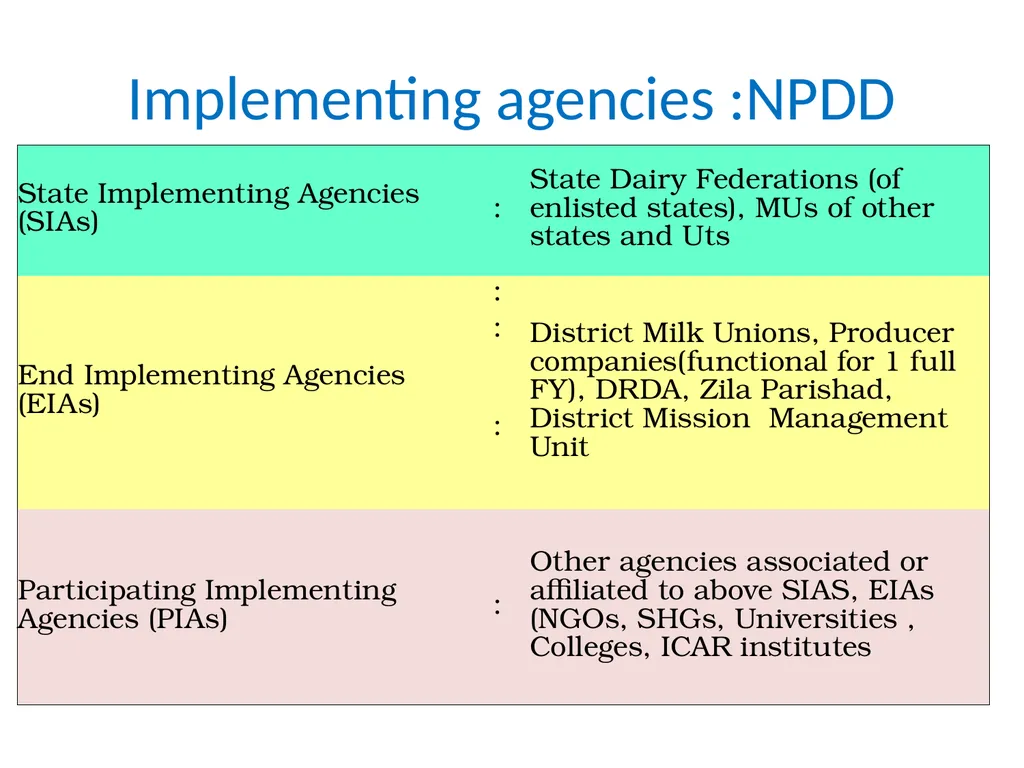 Implementing agencies :NPDD

| | | |
|---|---|---|
| State Implementing Agencies (SIAs) | : | State Dairy Federations (of enlisted states), MUs of other states and Uts |
| End Implementing Agencies (EIAs) | : : : | District Milk Unions, Producer companies(functional for 1 full FY), DRDA, Zila Parishad, District Mission Management Unit |
| Participating Implementing Agencies (PIAs) | : | Other agencies associated or affiliated to above SIAS, EIAs (NGOs, SHGs, Universities , Colleges, ICAR institutes |